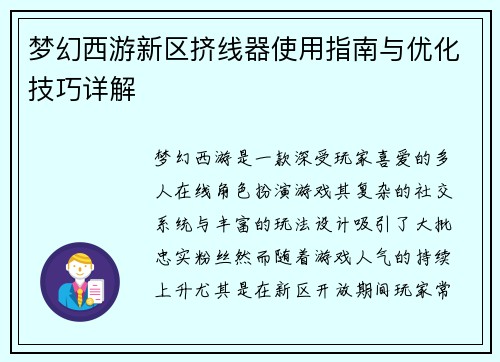 梦幻西游新区挤线器使用指南与优化技巧详解

梦幻西游是一款深受玩家喜爱的多人在线角色扮演游戏其复杂的社交系统与丰富的玩法设计吸引了大批忠实粉丝然而随着游戏人气的持续上升尤其是在新区开放期间玩家常